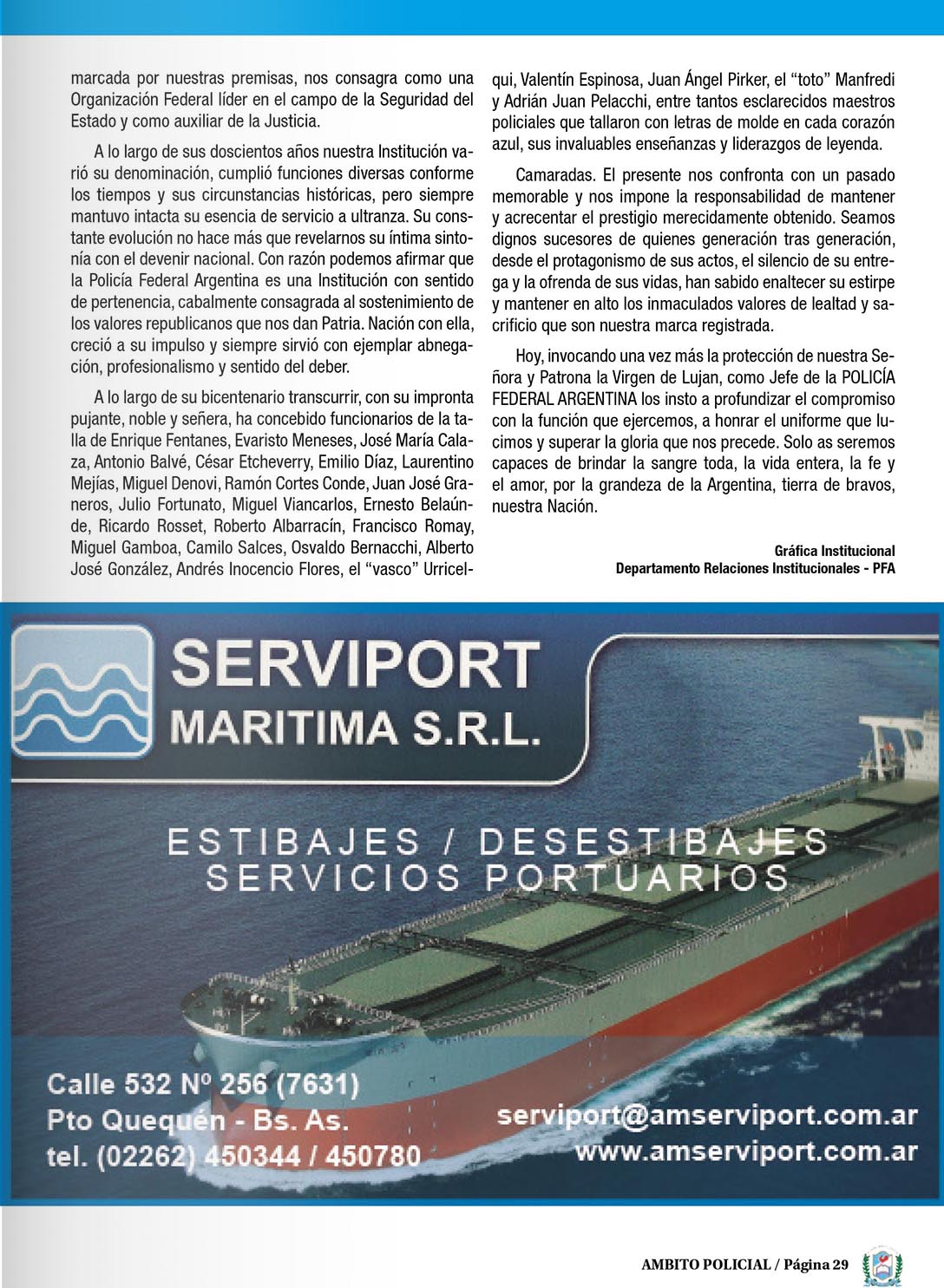 marcada por nuestras premisas, nos consagra como una Organización Federal líder en el campo de la Seguridad del Estado y como auxiliar de la Justicia.

A lo largo de sus doscientos años nuestra Institución varió su denominación, cumplió funciones diversas conforme los tiempos y sus circunstancias históricas, pero siempre mantuvo intacta su esencia de servicio a ultranza. Su constante evolución no hace más que revelarnos su íntima sintonía con el devenir nacional. Con razón podemos afirmar que la Policía Federal Argentina es una Institución con sentido de pertenencia, cabalmente consagrada al sostenimiento de los valores republicanos que nos dan Patria. Nación con ella, creció a su impulso y siempre sirvió con ejemplar abnegación, profesionalismo y sentido del deber.

A lo largo de su bicentenario transcurrir, con su impronta pujante, noble y señera, ha concebido funcionarios de la talla de Enrique Fentanes, Evaristo Meneses, José María Calaza, Antonio Balvé, César Etcheverry, Emilio Díaz, Laurentino Mejías, Miguel Denovi, Ramón Cortes Conde, Juan José Graneros, Julio Fortunato, Miguel Viancarlos, Ernesto Belaúnde, Ricardo Rosset, Roberto Albarracín, Francisco Romay, Miguel Gamboa, Camilo Salces, Osvaldo Bernacchi, Alberto José González, Andrés Inocencio Flores, el “vasco” Urricelqui, Valentín Espinosa, Juan Ángel Pirker, el “toto” Manfredi y Adrián Juan Pelacchi, entre tantos esclarecidos maestros policiales que tallaron con letras de molde en cada corazón azul, sus invaluables enseñanzas y liderazgos de leyenda.

Camaradas. El presente nos confronta con un pasado memorable y nos impone la responsabilidad de mantener y acrecentar el prestigio merecidamente obtenido. Seamos dignos sucesores de quienes generación tras generación, desde el protagonismo de sus actos, el silencio de su entrega y la ofrenda de sus vidas, han sabido enaltecer su estirpe y mantener en alto los inmaculados valores de lealtad y sacrificio que son nuestra marca registrada.

Hoy, invocando una vez más la protección de nuestra Señora y Patrona la Virgen de Lujan, como Jefe de la POLICÍA FEDERAL ARGENTINA los insto a profundizar el compromiso con la función que ejercemos, a honrar el uniforme que lucimos y superar la gloria que nos precede. Solo as seremos capaces de brindar la sangre toda, la vida entera, la fe y el amor, por la grandeza de la Argentina, tierra de bravos, nuestra Nación.

Gráfica Institucional
Departamento Relaciones Institucionales - PFA

SERVIPORT
MARITIMA S.R.L.

ESTIBAJES / DESESTIBAJES
SERVICIOS PORTUARIOS

Calle 532 Nº 256 (7631)
Pto Quequén - Bs. As.
tel. (02262) 450344 / 450780

serviport@amserviport.com.ar
www.amserviport.com.ar

AMBITO POLICIAL / Página 29